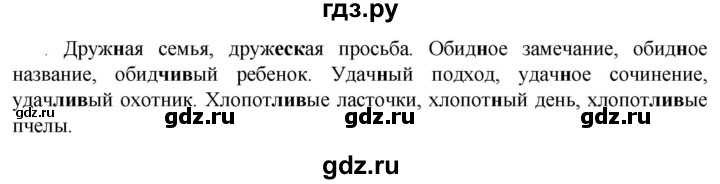 гдз.ру

Дружная семья, дружеская просьба. Обидное замечание, обидное название, обидчивый ребенок. Удачный подход, удачное сочинение, удачливый охотник. Хлопотливые ласточки, хлопотный день, хлопотливые пчелы.

gdz.ru

gdz.ru gdz.ru gdz.ru

gdz.ru